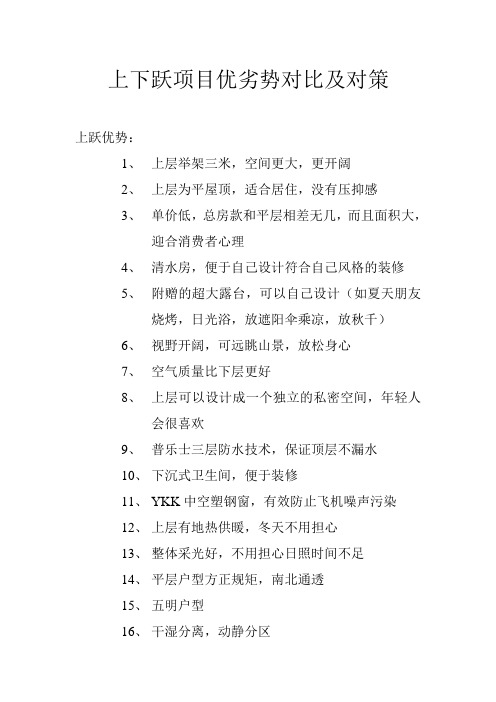 上下跃项目优劣势对比及对策

上跃优势：

1、 上层举架三米，空间更大，更开阔
2、 上层为平屋顶，适合居住，没有压抑感
3、 单价低，总房款和平层相差无几，而且面积大，迎合消费者心理
4、 清水房，便于自己设计符合自己风格的装修
5、 附赠的超大露台，可以自己设计（如夏天朋友烧烤，日光浴，放遮阳伞乘凉，放秋千）
6、 视野开阔，可远眺山景，放松身心
7、 空气质量比下层更好
8、 上层可以设计成一个独立的私密空间，年轻人会很喜欢
9、 普乐士三层防水技术，保证顶层不漏水
10、下沉式卫生间，便于装修
11、YKK 中空塑钢窗，有效防止飞机噪声污染
12、上层有地热供暖，冬天不用担心
13、整体采光好，不用担心日照时间不足
14、平层户型方正规矩，南北通透
15、五明户型
16、干湿分离，动静分区